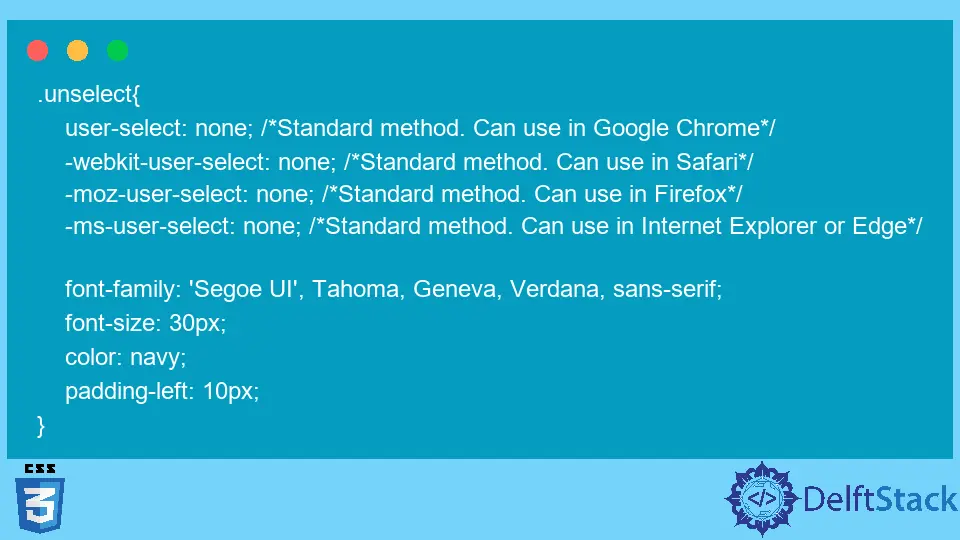 .unselect{
user-select: none; /*Standard method. Can use in Google Chrome*/
-webkit-user-select: none; /*Standard method. Can use in Safari*/
-moz-user-select: none; /*Standard method. Can use in Firefox*/
-ms-user-select: none; /*Standard method. Can use in Internet Explorer or Edge*/

font-family: 'Segoe UI', Tahoma, Geneva, Verdana, sans-serif;
font-size: 30px;
color: navy;
padding-left: 10px;
}

CSS
3

</> DelftStack